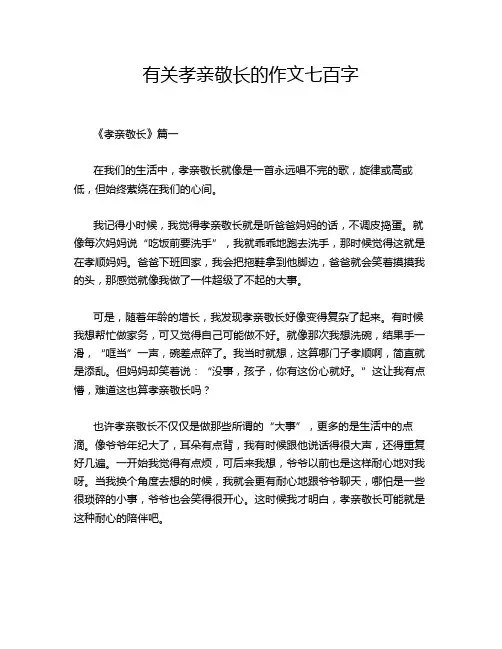 有关孝亲敬长的作文七百字

《孝亲敬长》篇一

在我们的生活中，孝亲敬长就像是一首永远唱不完的歌，旋律或高或低，但始终萦绕在我们的心间。

我记得小时候，我觉得孝亲敬长就是听爸爸妈妈的话，不调皮捣蛋。就像每次妈妈说“吃饭前要洗手”，我就乖乖地跑去洗手，那时候觉得这就是在孝顺妈妈。爸爸下班回家，我会把拖鞋拿到他脚边，爸爸就会笑着摸摸我的头，那感觉就像我做了一件超级了不起的大事。

可是，随着年龄的增长，我发现孝亲敬长好像变得复杂了起来。有时候我想帮忙做家务，可又觉得自己可能做不好。就像那次我想洗碗，结果手一滑，“哐当”一声，碗差点碎了。我当时就想，这算哪门子孝顺啊，简直就是添乱。但妈妈却笑着说：“没事，孩子，你有这份心就好。”这让我有点懵，难道这也算孝亲敬长吗？

也许孝亲敬长不仅仅是做那些所谓的“大事”，更多的是生活中的点滴。像爷爷年纪大了，耳朵有点背，我有时候跟他说话得很大声，还得重复好几遍。一开始我觉得有点烦，可后来我想，爷爷以前也是这样耐心地对我呀。当我换个角度去想的时候，我就会更有耐心地跟爷爷聊天，哪怕是一些很琐碎的小事，爷爷也会笑得很开心。这时候我才明白，孝亲敬长可能就是这种耐心的陪伴吧。